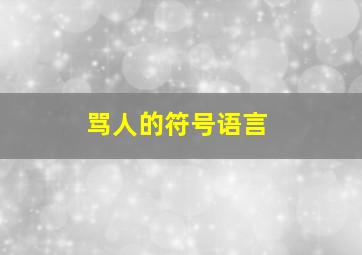 骂人的符号语言